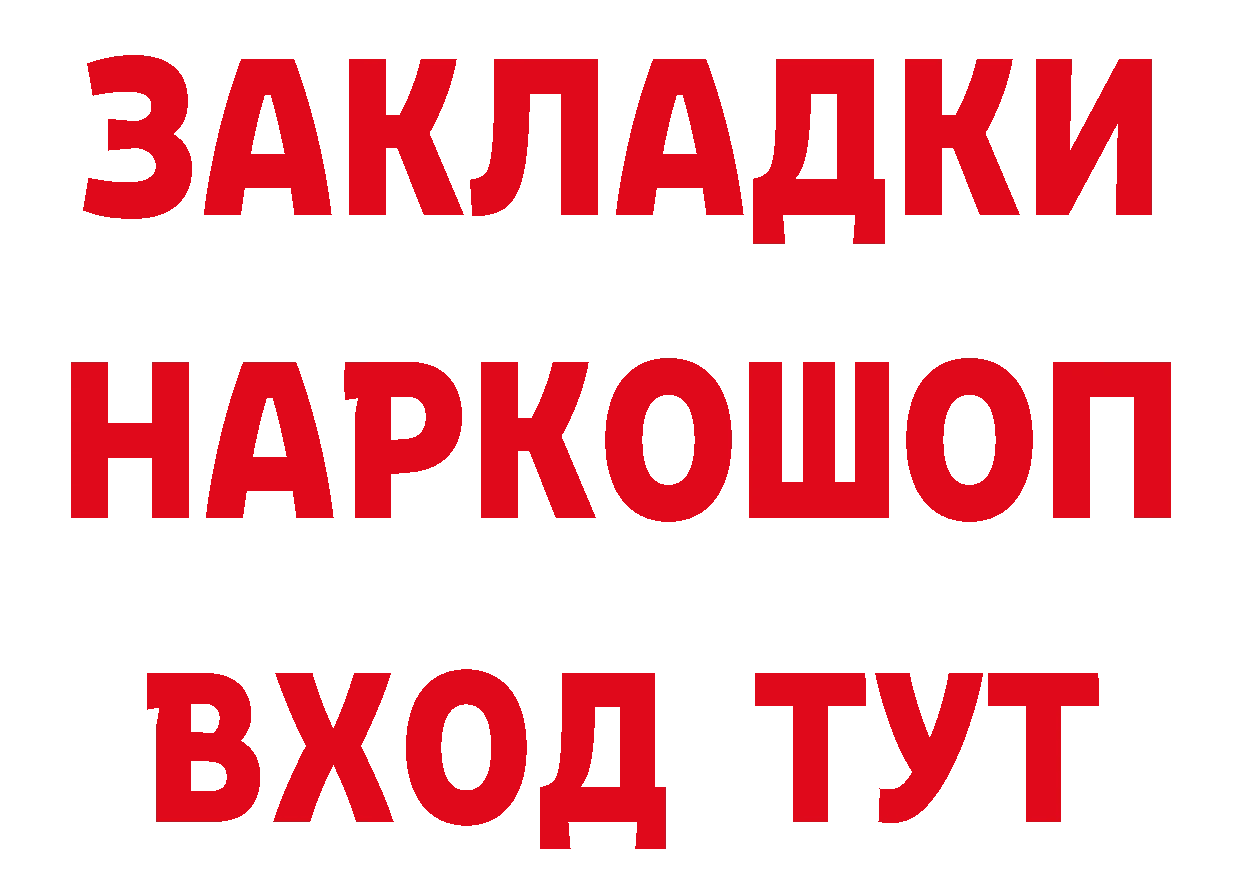 ЗАКЛАДКИ
НАРКОШОП
ВХОД ТУТ